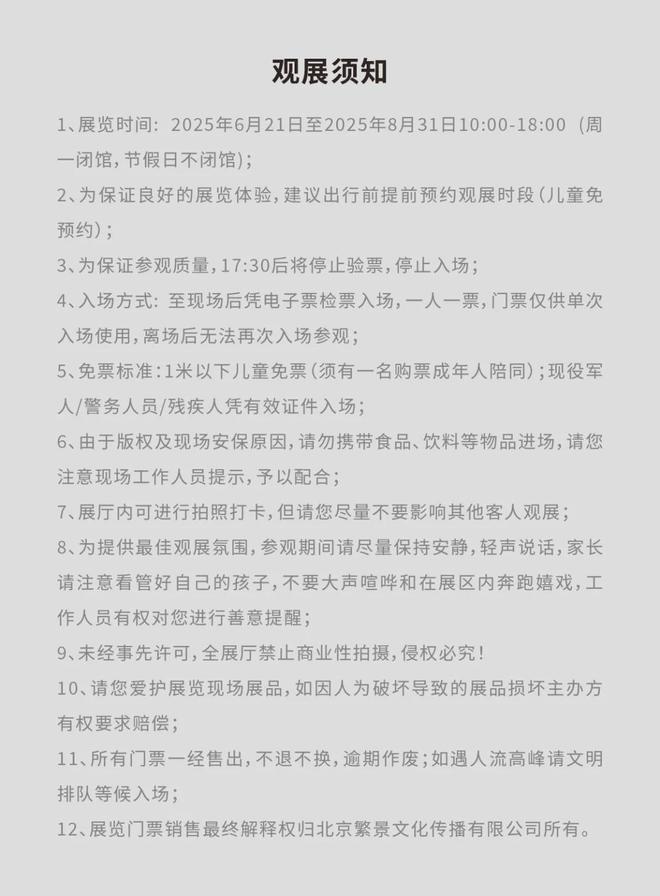 观展须知

1、展览时间：2025年6月21日至2025年8月31日10:00-18:00（周一闭馆，节假日不闭馆）；

2、为保证良好的展览体验，建议出行前提前预约观展时段（儿童免预约）；

3、为保证参观质量，17:30后将停止验票，停止入场；

4、入场方式：至现场后凭电子票检票入场，一人一票，门票仅供单次入场使用，离场后无法再次入场参观；

5、免票标准：1米以下儿童免票（须有一名购票成年人陪同）；现役军人/警务人员/残疾人凭有效证件入场；

6、由于版权及现场安保原因，请勿携带食品、饮料等物品进场，请您注意现场工作人员提示，予以配合；

7、展厅内可进行拍照打卡，但请您尽量不要影响其他客人观展；

8、为提供最佳观展氛围，参观期间请尽量保持安静，轻声说话，家长请注意看管好自己的孩子，不要大声喧哗和在展区内奔跑嬉戏，工作人员有权对您进行善意提醒；

9、未经事先许可，全展厅禁止商业性拍摄，侵权必究！

10、请您爱护展览现场展品，如因人为破坏导致的展品损坏主办方有权要求赔偿；

11、所有门票一经售出，不退不换，逾期作废；如遇人流高峰请文明排队等候入场；

12、展览门票销售最终解释权归北京繁景文化传播有限公司所有。